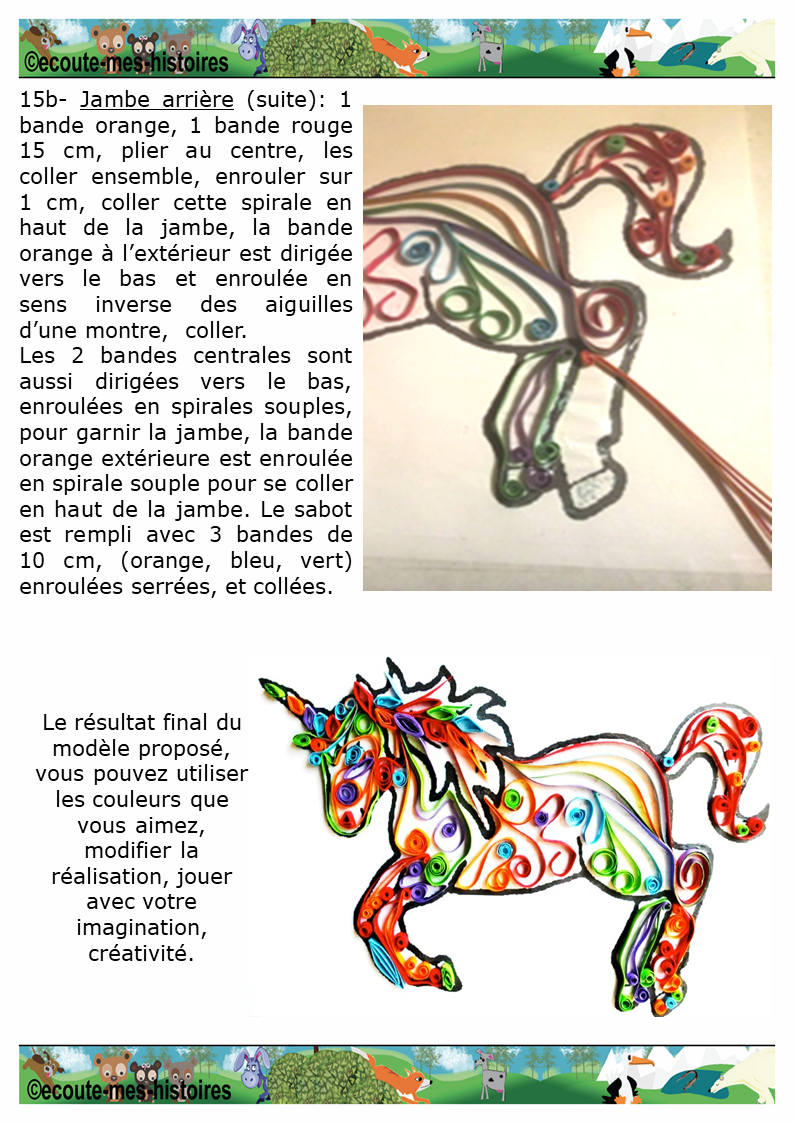 ©ecoute-mes-histoires

15b- Jambe arrière (suite): 1 bande orange, 1 bande rouge 15 cm, plier au centre, les coller ensemble, enrouler sur 1 cm, coller cette spirale en haut de la jambe, la bande orange à l'extérieur est dirigée vers le bas et enroulée en sens inverse des aiguilles d'une montre, coller.
Les 2 bandes centrales sont aussi dirigées vers le bas, enroulées en spirales souples, pour garnir la jambe, la bande orange extérieure est enroulée en spirale souple pour se coller en haut de la jambe. Le sabot est rempli avec 3 bandes de 10 cm, (orange, bleu, vert) enroulées serrées, et collées.

Le résultat final du modèle proposé, vous pouvez utiliser les couleurs que vous aimez, modifier la réalisation, jouer avec votre imagination, créativité.

©ecoute-mes-histoires